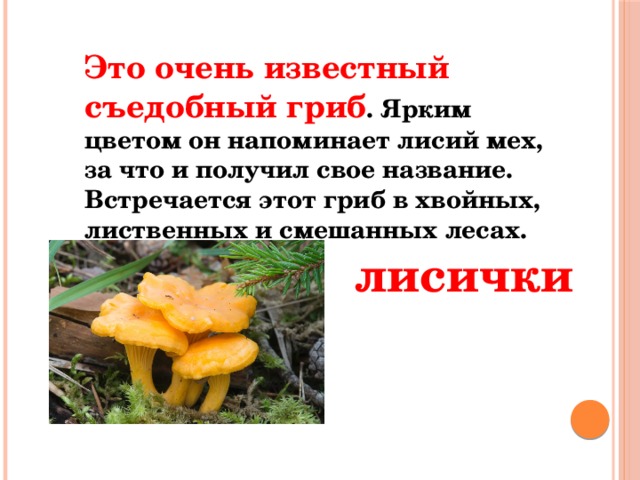 Это очень известный съедобный гриб. Ярким цветом он напоминает лисий мех, за что и получил свое название. Встречается этот гриб в хвойных, лиственных и смешанных лесах.

ЛИСИЧКИ